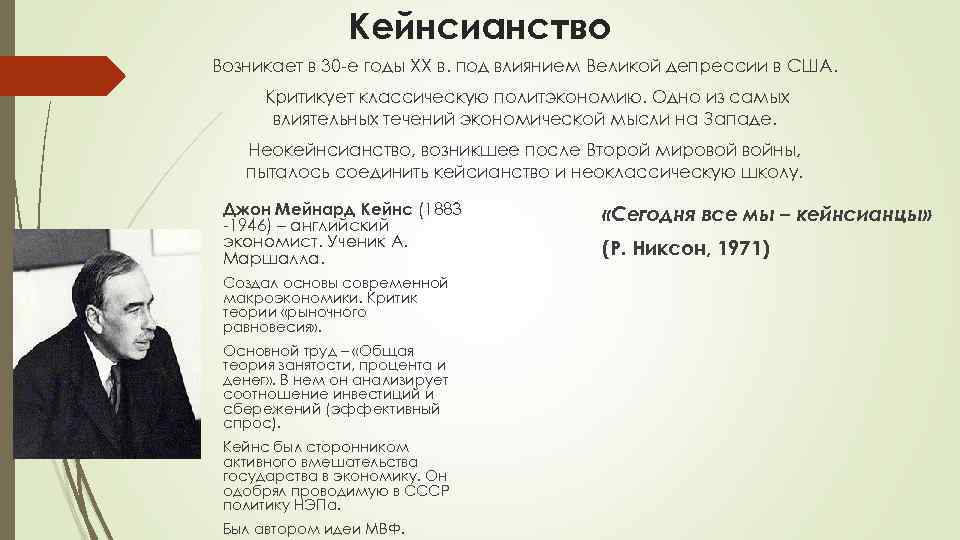 Кейнсианство

Возникает в 30-е годы XX в. под влиянием Великой депрессии в США.

Критикует классическую политэкономию. Одно из самых влиятельных течений экономической мысли на Западе.

Неокейнсианство, возникшее после Второй мировой войны, пыталось соединить кейсианство и неоклассическую школу.

Джон Мейнард Кейнс (1883 -1946) – английский экономист. Ученик А. Маршалла.

Создал основы современной макроэкономики. Критик теории «рыночного равновесия».

Основной труд – «Общая теория занятости, процента и денег». В нем он анализирует соотношение инвестиций и сбережений (эффективный спрос).

Кейнс был сторонником активного вмешательства государства в экономику. Он одобрял проводимую в СССР политику НЭПа.

Был автором идеи МВФ.

«Сегодня все мы – кейнсианцы»

(Р. Никсон, 1971)